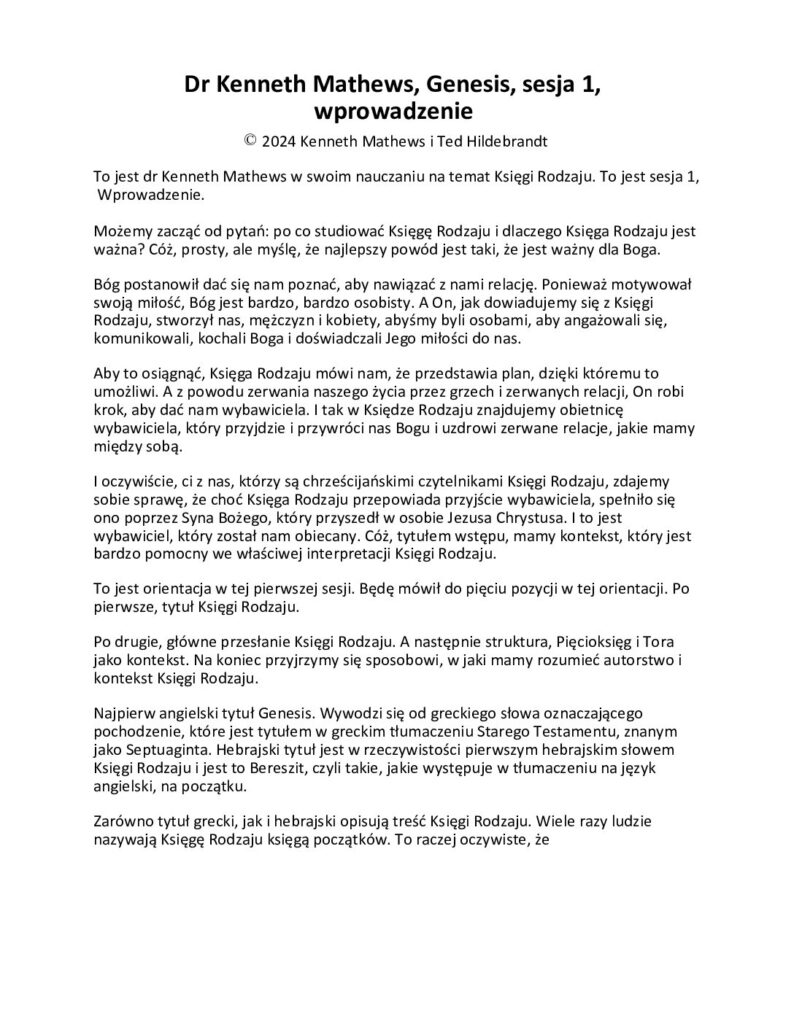 Dr Kenneth Mathews, Genesis, sesja 1, wprowadzenie

© 2024 Kenneth Mathews i Ted Hildebrandt

To jest dr Kenneth Mathews w swoim nauczaniu na temat Księgi Rodzaju. To jest sesja 1, Wprowadzenie.

Możemy zacząć od pytań: po co studiować Księgę Rodzaju i dlaczego Księga Rodzaju jest ważna? Cóż, prosty, ale myślę, że najlepszy powód jest taki, że jest ważny dla Boga.

Bóg postanowił dać się nam poznać, aby nawiązać z nami relację. Ponieważ motywował swoją miłość, Bóg jest bardzo, bardzo osobisty. A On, jak dowiadujemy się z Księgi Rodzaju, stworzył nas, mężczyzn i kobiety, abyśmy byli osobami, aby angażowali się, komunikowali, kochali Boga i doświadczali Jego miłości do nas.

Aby to osiągnąć, Księga Rodzaju mówi nam, że przedstawia plan, dzięki któremu to umożliwi. A z powodu zerwania naszego życia przez grzech i zerwanych relacji, On robi krok, aby dać nam wybawiciela. I tak w Księdze Rodzaju znajdujemy obietnicę wybawiciela, który przyjdzie i przywróci nas Bogu i uzdrowi zerwane relacje, jakie mamy między sobą.

I oczywiście, ci z nas, którzy są chrześcijańskimi czytelnikami Księgi Rodzaju, zdajemy sobie sprawę, że choć Księga Rodzaju przepowiada przyjście wybawiciela, spełniło się ono poprzez Syna Bożego, który przyszedł w osobie Jezusa Chrystusa. I to jest wybawiciel, który został nam obiecany. Cóż, tytułem wstępu, mamy kontekst, który jest bardzo pomocny we właściwej interpretacji Księgi Rodzaju.

To jest orientacja w tej pierwszej sesji. Będę mówił do pięciu pozycji w tej orientacji. Po pierwsze, tytuł Księgi Rodzaju.

Po drugie, główne przesłanie Księgi Rodzaju. A następnie struktura, Pięcioksięg i Tora jako kontekst. Na koniec przyjrzymy się sposobowi, w jaki mamy rozumieć autorstwo i kontekst Księgi Rodzaju.

Najpierw angielski tytuł Genesis. Wywodzi się od greckiego słowa oznaczającego pochodzenie, które jest tytułem w greckim tłumaczeniu Starego Testamentu, znanym jako Septuaginta. Hebrajski tytuł jest w rzeczywistości pierwszym hebrajskim słowem Księgi Rodzaju i jest to Bereszit, czyli takie, jakie występuje w tłumaczeniu na język angielski, na początku.

Zarówno tytuł grecki, jak i hebrajski opisują treść Księgi Rodzaju. Wiele razy ludzie nazywają Księgę Rodzaju księgą początków. To raczej oczywiste, że